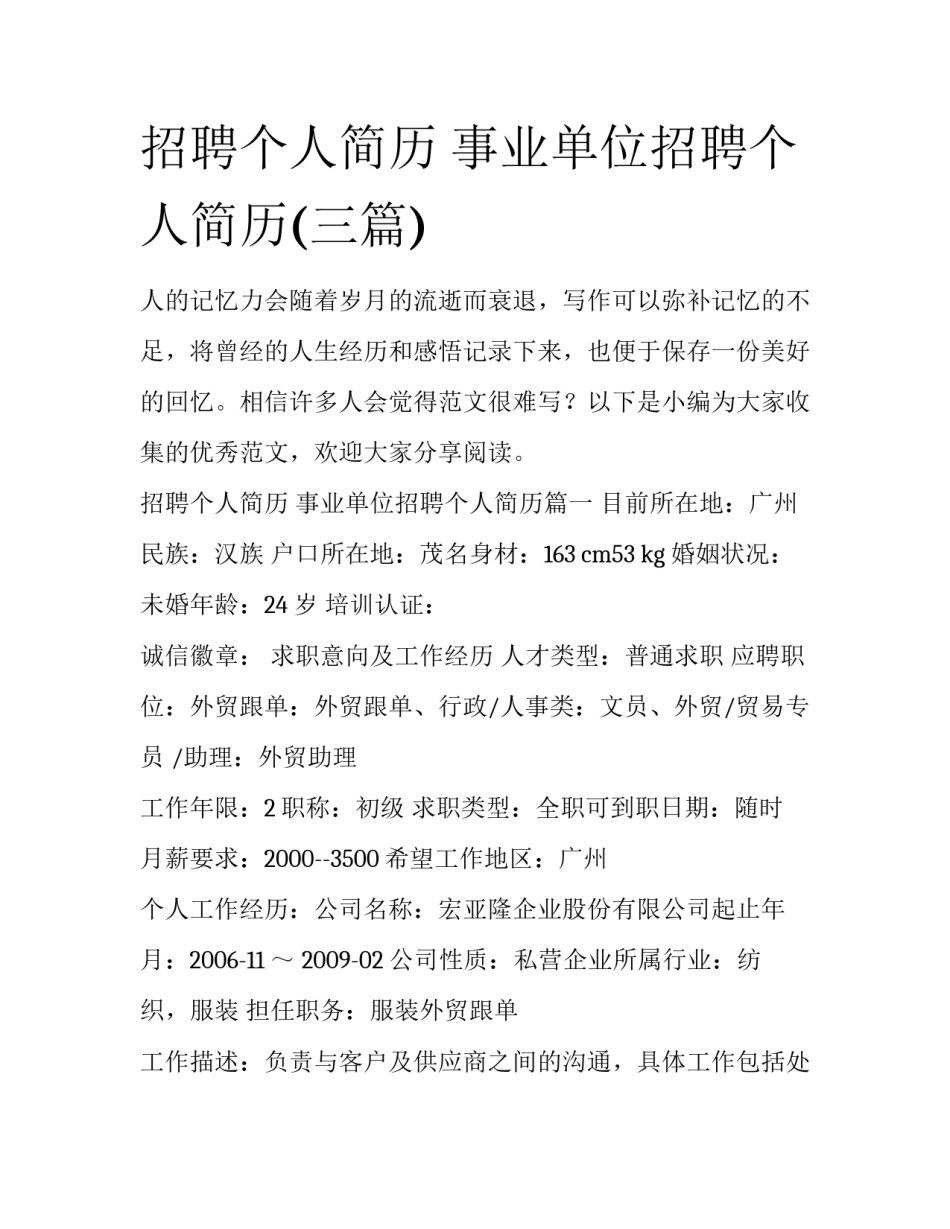 招聘个人简历 事业单位招聘个人简历(三篇)

人的记忆力会随着岁月的流逝而衰退，写作可以弥补记忆的不足，将曾经的人生经历和感悟记录下来，也便于保存一份美好的回忆。相信许多人会觉得范文很难写？以下是小编为大家收集的优秀范文，欢迎大家分享阅读。

招聘个人简历 事业单位招聘个人简历篇一 目前所在地：广州 民族：汉族 户口所在地：茂名身材：163 cm53 kg 婚姻状况：未婚年龄：24 岁 培训认证：

诚信徽章： 求职意向及工作经历 人才类型：普通求职 应聘职位：外贸跟单：外贸跟单、行政/人事类：文员、外贸/贸易专员 /助理：外贸助理

工作年限：2 职称：初级 求职类型：全职可到职日期：随时 月薪要求：2000--3500 希望工作地区：广州

个人工作经历：公司名称：宏亚隆企业股份有限公司起止年月：2006-11 ～ 2009-02 公司性质：私营企业所属行业：纺织，服装 担任职务：服装外贸跟单

工作描述：负责与客户及供应商之间的沟通，具体工作包括处